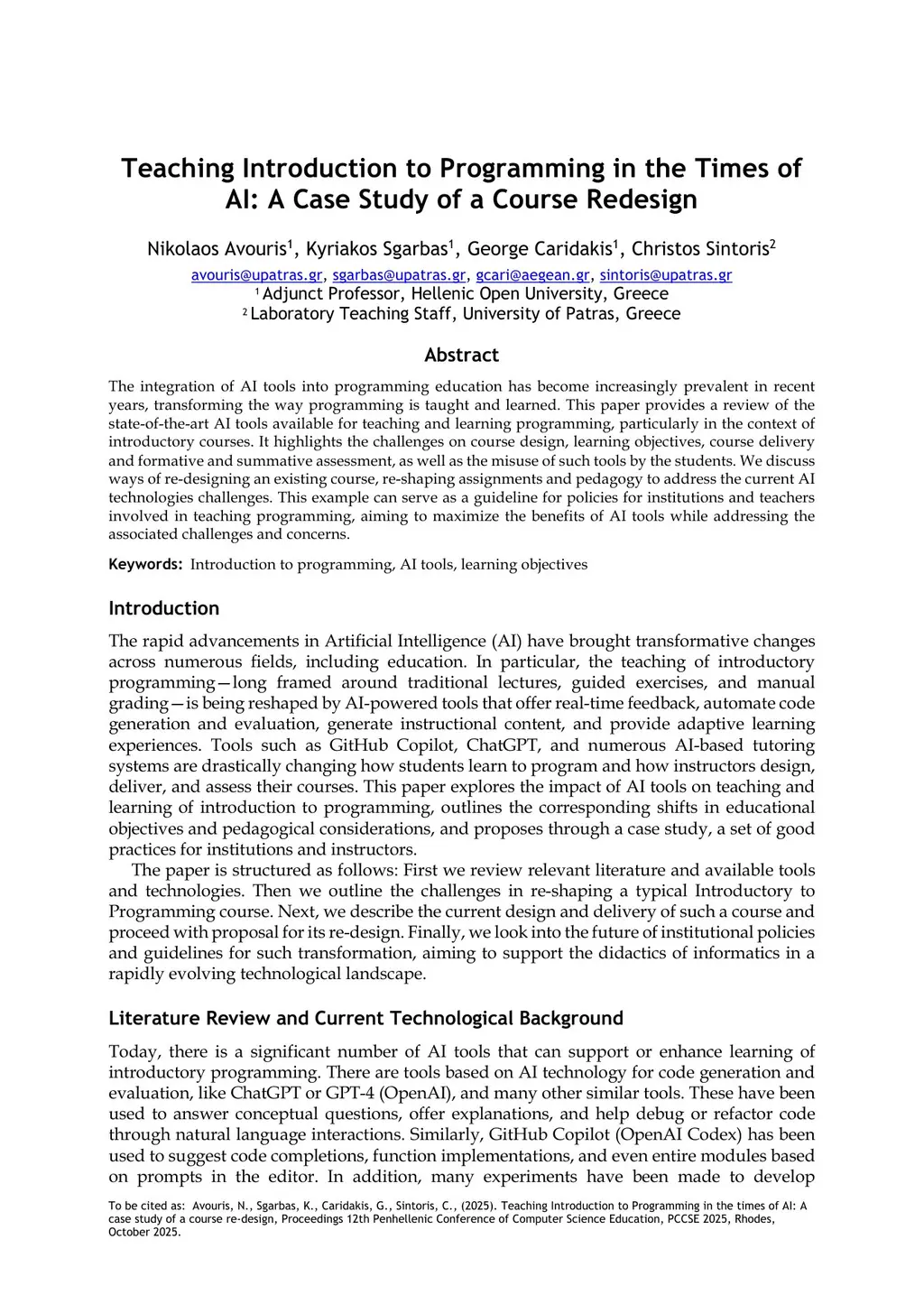 Teaching Introduction to Programming in the Times of AI: A Case Study of a Course Redesign

Nikolaos Avouris$^1$, Kyriakos Sgarbas$^1$, George Caridakis$^1$, Christos Sintoris$^2$

avouris@upatras.gr, sgarbas@upatras.gr, gcari@aegean.gr, sintoris@upatras.gr
$^1$ Adjunct Professor, Hellenic Open University, Greece
$^2$ Laboratory Teaching Staff, University of Patras, Greece

Abstract

The integration of AI tools into programming education has become increasingly prevalent in recent years, transforming the way programming is taught and learned. This paper provides a review of the state-of-the-art AI tools available for teaching and learning programming, particularly in the context of introductory courses. It highlights the challenges on course design, learning objectives, course delivery and formative and summative assessment, as well as the misuse of such tools by the students. We discuss ways of re-designing an existing course, re-shaping assignments and pedagogy to address the current AI technologies challenges. This example can serve as a guideline for policies for institutions and teachers involved in teaching programming, aiming to maximize the benefits of AI tools while addressing the associated challenges and concerns.

Keywords: Introduction to programming, AI tools, learning objectives

Introduction

The rapid advancements in Artificial Intelligence (AI) have brought transformative changes across numerous fields, including education. In particular, the teaching of introductory programming—long framed around traditional lectures, guided exercises, and manual grading—is being reshaped by AI-powered tools that offer real-time feedback, automate code generation and evaluation, generate instructional content, and provide adaptive learning experiences. Tools such as GitHub Copilot, ChatGPT, and numerous AI-based tutoring systems are drastically changing how students learn to program and how instructors design, deliver, and assess their courses. This paper explores the impact of AI tools on teaching and learning of introduction to programming, outlines the corresponding shifts in educational objectives and pedagogical considerations, and proposes through a case study, a set of good practices for institutions and instructors.

The paper is structured as follows: First we review relevant literature and available tools and technologies. Then we outline the challenges in re-shaping a typical Introductory to Programming course. Next, we describe the current design and delivery of such a course and proceed with proposal for its re-design. Finally, we look into the future of institutional policies and guidelines for such transformation, aiming to support the didactics of informatics in a rapidly evolving technological landscape.

Literature Review and Current Technological Background

Today, there is a significant number of AI tools that can support or enhance learning of introductory programming. There are tools based on AI technology for code generation and evaluation, like ChatGPT or GPT-4 (OpenAI), and many other similar tools. These have been used to answer conceptual questions, offer explanations, and help debug or refactor code through natural language interactions. Similarly, GitHub Copilot (OpenAI Codex) has been used to suggest code completions, function implementations, and even entire modules based on prompts in the editor. In addition, many experiments have been made to develop

To be cited as: Avouris, N., Sgarbas, K., Caridakis, G., Sintoris, C., (2025). Teaching Introduction to Programming in the times of AI: A case study of a course re-design, Proceedings 12th Penhellenic Conference of Computer Science Education, PCCSE 2025, Rhodes, October 2025.